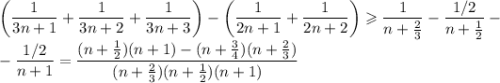 $\left(\frac{1}{3n+1}+\frac{1}{3n+2}+\frac{1}{3n+3}\right)-\left(\frac{1}{2n+1}+\frac{1}{2n+2}\right)\geqslant\frac{1}{n+\frac{2}{3}}-\frac{1/2}{n+\frac{1}{2}}-$

$-\frac{1/2}{n+1}=\frac{(n+\frac{1}{2})(n+1)-(n+\frac{3}{4})(n+\frac{2}{3})}{(n+\frac{2}{3})(n+\frac{1}{2})(n+1)}$